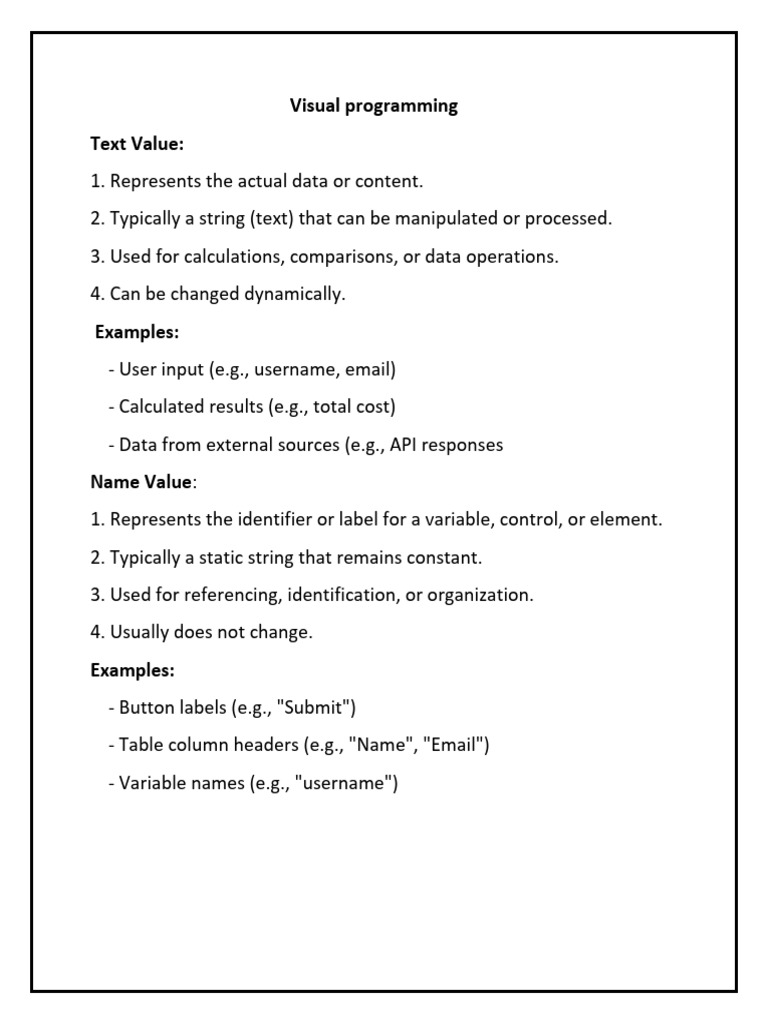 Visual programming

Text Value:

1. Represents the actual data or content.

2. Typically a string (text) that can be manipulated or processed.

3. Used for calculations, comparisons, or data operations.

4. Can be changed dynamically.

Examples:

- User input (e.g., username, email)

- Calculated results (e.g., total cost)

- Data from external sources (e.g., API responses

Name Value:

1. Represents the identifier or label for a variable, control, or element.

2. Typically a static string that remains constant.

3. Used for referencing, identification, or organization.

4. Usually does not change.

Examples:

- Button labels (e.g., "Submit")

- Table column headers (e.g., "Name", "Email")

- Variable names (e.g., "username")